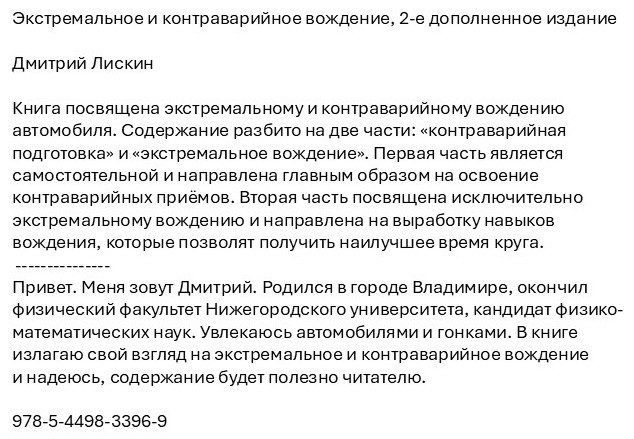 Экстремальное и контраварийное вождение, 2-е дополненное издание

Дмитрий Лискин

Книга посвящена экстремальному и контраварийному вождению автомобиля. Содержание разбито на две части: «контраварийная подготовка» и «экстремальное вождение». Первая часть является самостоятельной и направлена главным образом на освоение контраварийных приёмов. Вторая часть посвящена исключительно экстремальному вождению и направлена на выработку навыков вождения, которые позволят получить наилучшее время круга.
---------------
Привет. Меня зовут Дмитрий. Родился в городе Владимире, окончил физический факультет Нижегородского университета, кандидат физико-математических наук. Увлекаюсь автомобилями и гонками. В книге излагаю свой взгляд на экстремальное и контраварийное вождение и надеюсь, содержание будет полезно читателю.

978-5-4498-3396-9